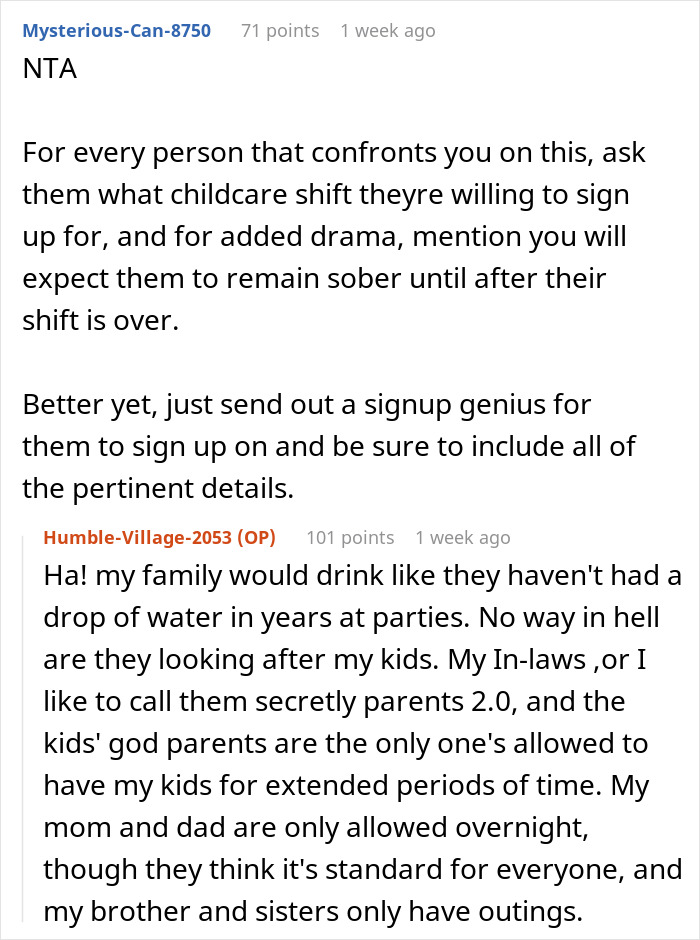 Mysterious-Can-8750 71 points 1 week ago
NTA

For every person that confronts you on this, ask them what childcare shift theyre willing to sign up for, and for added drama, mention you will expect them to remain sober until after their shift is over.

Better yet, just send out a signup genius for them to sign up on and be sure to include all of the pertinent details.

Humble-Village-2053 (OP) 101 points 1 week ago
Ha! my family would drink like they haven't had a drop of water in years at parties. No way in hell are they looking after my kids. My In-laws ,or I like to call them secretly parents 2.0, and the kids' god parents are the only one's allowed to have my kids for extended periods of time. My mom and dad are only allowed overnight, though they think it's standard for everyone, and my brother and sisters only have outings.